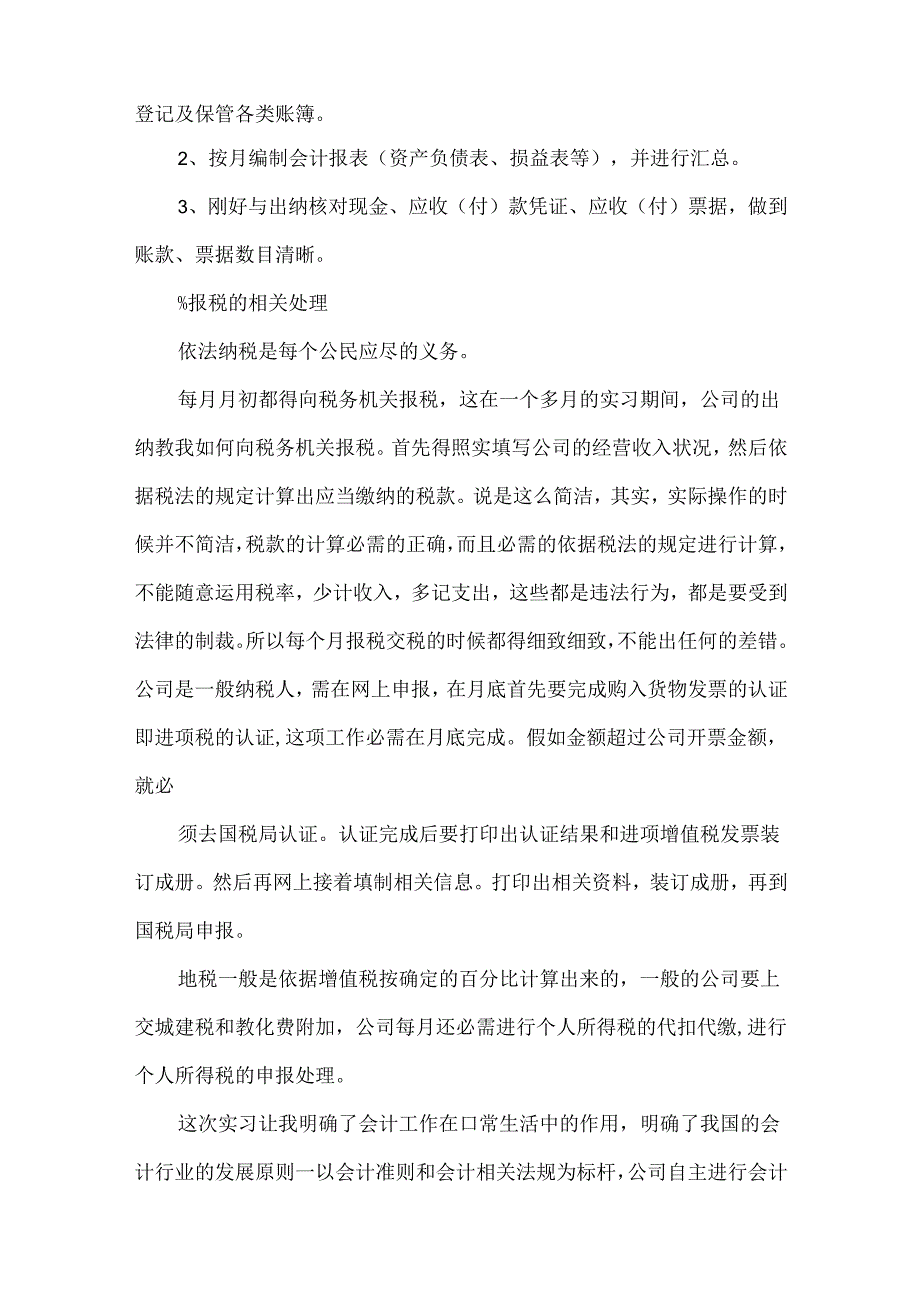 登记及保管各类账簿。

2、按月编制会计报表（资产负债表、损益表等），并进行汇总。

3、刚好与出纳核对现金、应收（付）款凭证、应收（付）票据，做到账款、票据数目清晰。

%报税的相关处理

依法纳税是每个公民应尽的义务。

每月月初都得向税务机关报税，这在一个多月的实习期间，公司的出纳教我如何向税务机关报税。首先得照实填写公司的经营收入状况，然后依据税法的规定计算出应当缴纳的税款。说是这么简洁，其实，实际操作的时候并不简洁,税款的计算必需的正确，而且必需的依据税法的规定进行计算，不能随意运用税率，少计收入，多记支出，这些都是违法行为，都是要受到法律的制裁。所以每个月报税交税的时候都得细致细致，不能出任何的差错。公司是一般纳税人，需在网上申报，在月底首先要完成购入货物发票的认证即进项税的认证，这项工作必需在月底完成。假如金额超过公司开票金额，就必

须去国税局认证。认证完成后要打印出认证结果和进项增值税发票装订成册。然后再网上接着填制相关信息。打印出相关资料，装订成册，再到国税局申报。

地税一般是依据增值税按确定的百分比计算出来的，一般的公司要上交城建税和教化费附加，公司每月还必需进行个人所得税的代扣代缴，进行个人所得税的申报处理。

这次实习让我明确了会计工作在口常生活中的作用，明确了我国的会计行业的发展原则一以会计准则和会计相关法规为标杆，公司自主进行会计